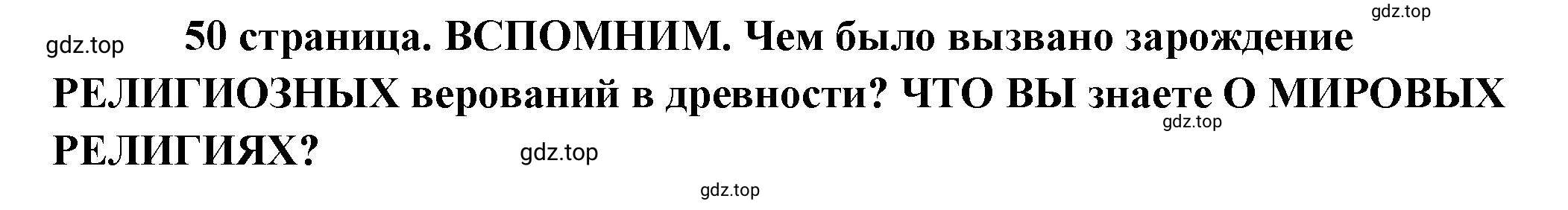 gdz.top

gdz.top

50 страница. ВСПОМНИМ. Чем было вызвано зарождение РЕЛИГИОЗНЫХ верований в древности? ЧТО ВЫ знаете О МИРОВЫХ РЕЛИГИЯХ?

gdz.top

gdz.top

gdz.top